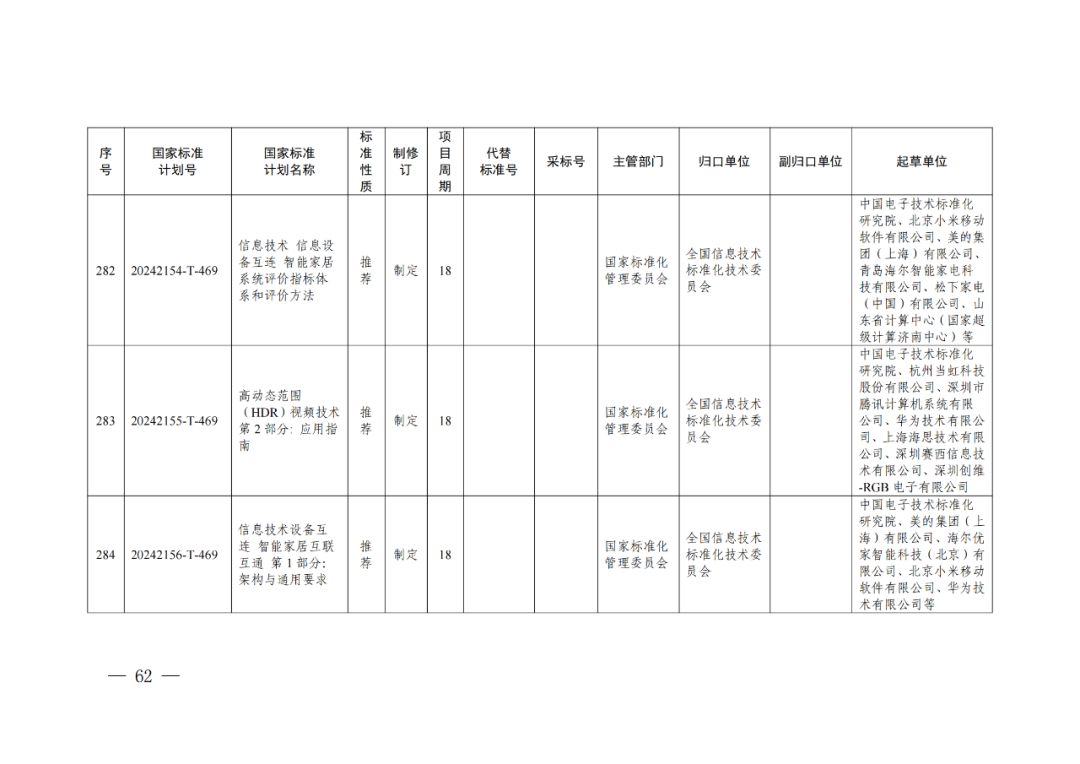 | 序号 | 国家标准计划号 | 国家标准计划名称 | 标准性质 | 制修订 | 项目周期 | 代替标准号 | 采标号 | 主管部门 | 归口单位 | 副归口单位 | 起草单位 |
|---|---|---|---|---|---|---|---|---|---|---|---|
| 282 | 20242154-T-469 | 信息技术 信息设备互连 智能家居系统评价指标体系和评价方法 | 推荐 | 制定 | 18 | | | 国家标准化管理委员会 | 全国信息技术标准化技术委员会 | | 中国电子技术标准化研究院、北京小米移动软件有限公司、美的集团（上海）有限公司、青岛海尔智能家电科技有限公司、松下家电（中国）有限公司、山东省计算中心（国家超级计算济南中心）等 |
| 283 | 20242155-T-469 | 高动态范围（HDR）视频技术 第2部分：应用指南 | 推荐 | 制定 | 18 | | | 国家标准化管理委员会 | 全国信息技术标准化技术委员会 | | 中国电子技术标准化研究院、杭州当虹科技股份有限公司、深圳市腾讯计算机系统有限公司、华为技术有限公司、上海海思技术有限公司、深圳赛西信息技术有限公司、深圳创维-RGB电子有限公司 |
| 284 | 20242156-T-469 | 信息技术设备互连 智能家居互联互通 第1部分：架构与通用要求 | 推荐 | 制定 | 18 | | | 国家标准化管理委员会 | 全国信息技术标准化技术委员会 | | 中国电子技术标准化研究院、美的集团（上海）有限公司、海尔优家智能科技（北京）有限公司、北京小米移动软件有限公司、华为技术有限公司等 |

— 62 —